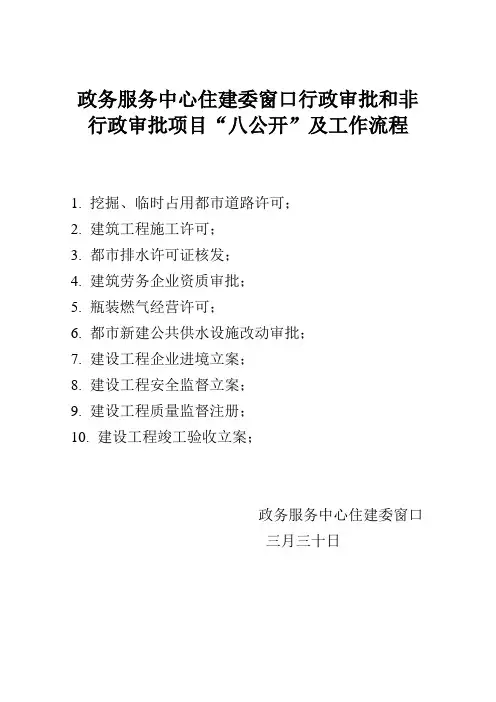 政务服务中心住建委窗口行政审批和非行政审批项目“八公开”及工作流程

1. 挖掘、临时占用都市道路许可；
2. 建筑工程施工许可；
3. 都市排水许可证核发；
4. 建筑劳务企业资质审批；
5. 瓶装燃气经营许可；
6. 都市新建公共供水设施改动审批；
7. 建设工程企业进境立案；
8. 建设工程安全监督立案；
9. 建设工程质量监督注册；
10. 建设工程竣工验收立案；

政务服务中心住建委窗口
三月三十日